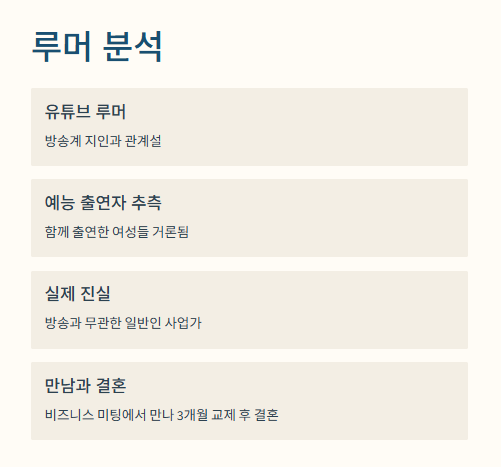 루머 분석

유튜브 루머

방송계 지인과 관계설

예능 출연자 추측

함께 출연한 여성들 거론됨

실제 진실

방송과 무관한 일반인 사업가

만남과 결혼

비즈니스 미팅에서 만나 3개월 교제 후 결혼